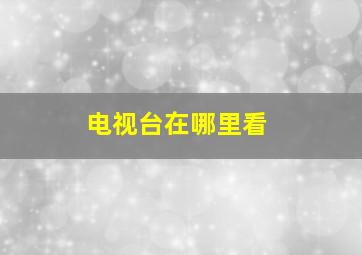 电视台在哪里看